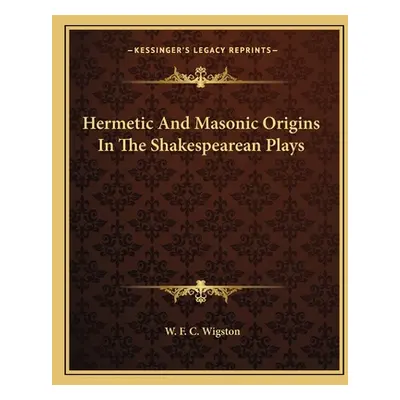 —KESSINGER'S LEGACY REPRINTS—

Hermetic And Masonic Origins In The Shakespearean Plays

W. F. C. Wigston